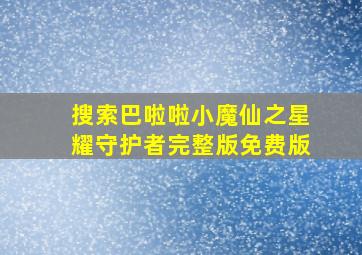 搜索巴啦啦小魔仙之星耀守护者完整版免费版